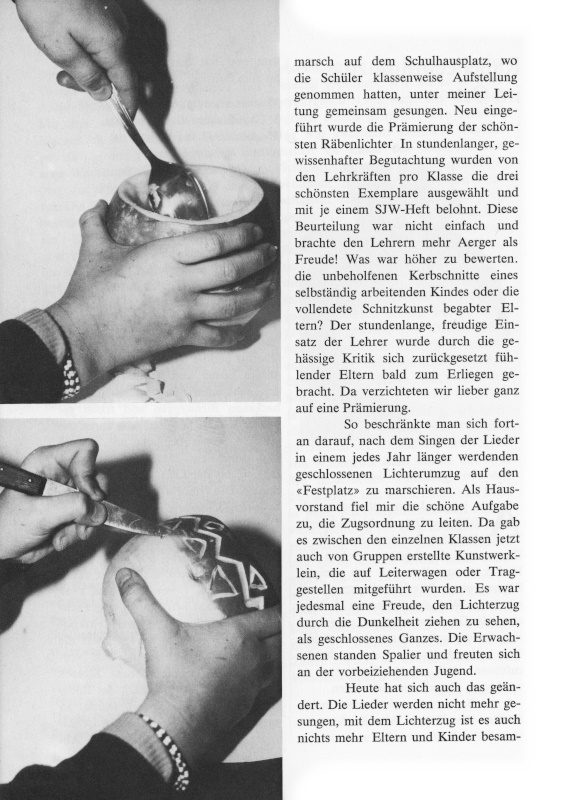 marsch auf dem Schulhausplatz, wo die Schüler klassenweise Aufstellung genommen hatten, unter meiner Leitung gemeinsam gesungen. Neu eingeführt wurde die Prämierung der schönsten Räbenlichter In stundenlanger, gewissenhafter Begutachtung wurden von den Lehrkräften pro Klasse die drei schönsten Exemplare ausgewählt und mit je einem SJW-Heft belohnt. Diese Beurteilung war nicht einfach und brachte den Lehrern mehr Aerger als Freude! Was war höher zu bewerten. die unbeholfenen Kerbschnitte eines selbständig arbeitenden Kindes oder die vollendete Schnitzkunst begabter Eltern? Der stundenlange, freudige Einsatz der Lehrer wurde durch die gehässige Kritik sich zurückgesetzt fühlender Eltern bald zum Erliegen gebracht. Da verzichteten wir lieber ganz auf eine Prämierung.

So beschränkte man sich fortan darauf, nach dem Singen der Lieder in einem jedes Jahr länger werdenden geschlossenen Lichterumzug auf den «Festplatz» zu marschieren. Als Hausvorstand fiel mir die schöne Aufgabe zu, die Zugsordnung zu leiten. Da gab es zwischen den einzelnen Klassen jetzt auch von Gruppen erstellte Kunstwerklein, die auf Leiterwagen oder Traggestellen mitgeführt wurden. Es war jedesmal eine Freude, den Lichterzug durch die Dunkelheit ziehen zu sehen, als geschlossenes Ganzes. Die Erwachsenen standen Spalier und freuten sich an der vorbeiziehenden Jugend.

Heute hat sich auch das geändert. Die Lieder werden nicht mehr gesungen, mit dem Lichterzug ist es auch nichts mehr Eltern und Kinder besam-